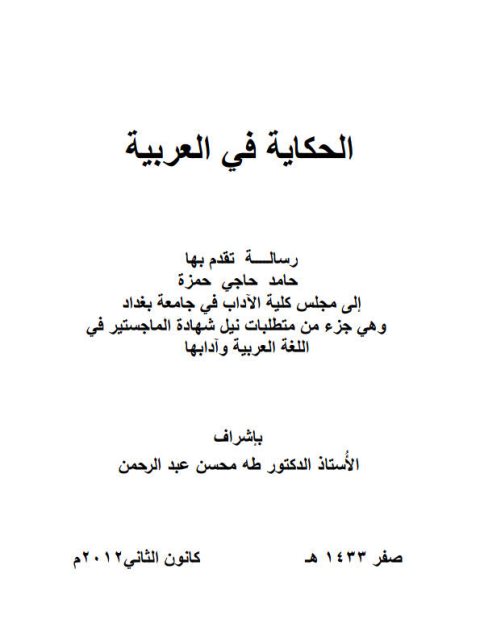 الحكاية في العربية

رسالـــة تقدم بها
حامد حاجي حمزة
إلى مجلس كلية الآداب في جامعة بغداد
وهي جزء من متطلبات نيل شهادة الماجستير في
اللغة العربية وآدابها

بإشراف
الأستاذ الدكتور طه محسن عبد الرحمن

صفر ١٤٣٣ هـ كانون الثاني٢٠١٢م